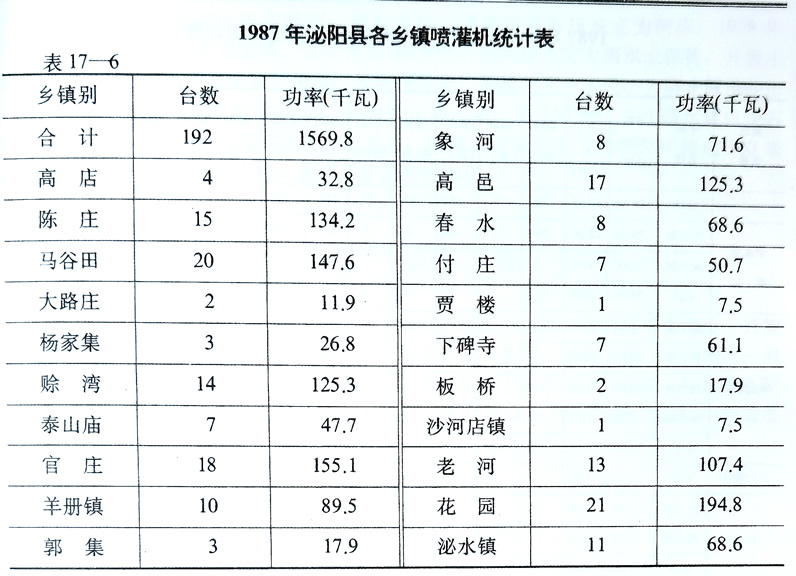 1987 年泌阳县各乡镇喷灌机统计表

表 17—6

| 乡镇别 | 台数 | 功率(千瓦) | 乡镇别 | 台数 | 功率(千瓦) |
|---|---|---|---|---|---|
| 合 计 | 192 | 1569.8 | 象 河 | 8 | 71.6 |
| 高 店 | 4 | 32.8 | 高 邑 | 17 | 125.3 |
| 陈 庄 | 15 | 134.2 | 春 水 | 8 | 68.6 |
| 马谷田 | 20 | 147.6 | 付 庄 | 7 | 50.7 |
| 大路庄 | 2 | 11.9 | 贾 楼 | 1 | 7.5 |
| 杨家集 | 3 | 26.8 | 下碑寺 | 7 | 61.1 |
| 赊 湾 | 14 | 125.3 | 板 桥 | 2 | 17.9 |
| 泰山庙 | 7 | 47.7 | 沙河店镇 | 1 | 7.5 |
| 官 庄 | 18 | 155.1 | 老 河 | 13 | 107.4 |
| 羊册镇 | 10 | 89.5 | 花 园 | 21 | 194.8 |
| 郭 集 | 3 | 17.9 | 泌水镇 | 11 | 68.6 |